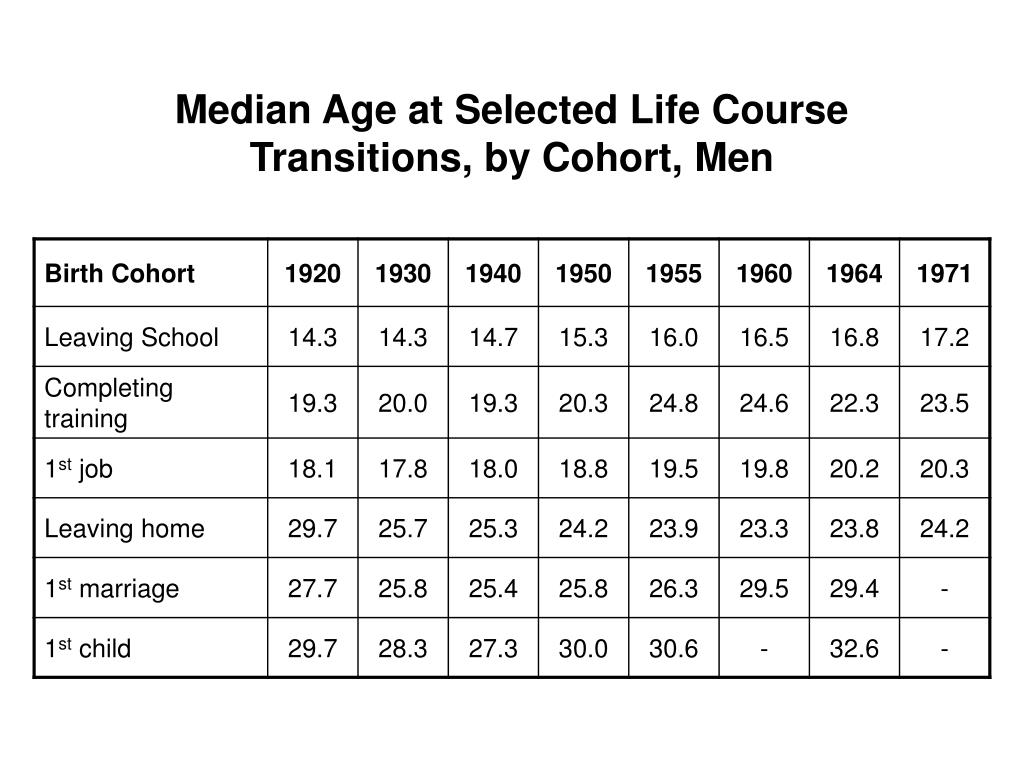 Median Age at Selected Life Course Transitions, by Cohort, Men

| Birth Cohort | 1920 | 1930 | 1940 | 1950 | 1955 | 1960 | 1964 | 1971 |
|---|---|---|---|---|---|---|---|---|
| Leaving School | 14.3 | 14.3 | 14.7 | 15.3 | 16.0 | 16.5 | 16.8 | 17.2 |
| Completing training | 19.3 | 20.0 | 19.3 | 20.3 | 24.8 | 24.6 | 22.3 | 23.5 |
| 1$^{st}$ job | 18.1 | 17.8 | 18.0 | 18.8 | 19.5 | 19.8 | 20.2 | 20.3 |
| Leaving home | 29.7 | 25.7 | 25.3 | 24.2 | 23.9 | 23.3 | 23.8 | 24.2 |
| 1$^{st}$ marriage | 27.7 | 25.8 | 25.4 | 25.8 | 26.3 | 29.5 | 29.4 | - |
| 1$^{st}$ child | 29.7 | 28.3 | 27.3 | 30.0 | 30.6 | - | 32.6 | - |